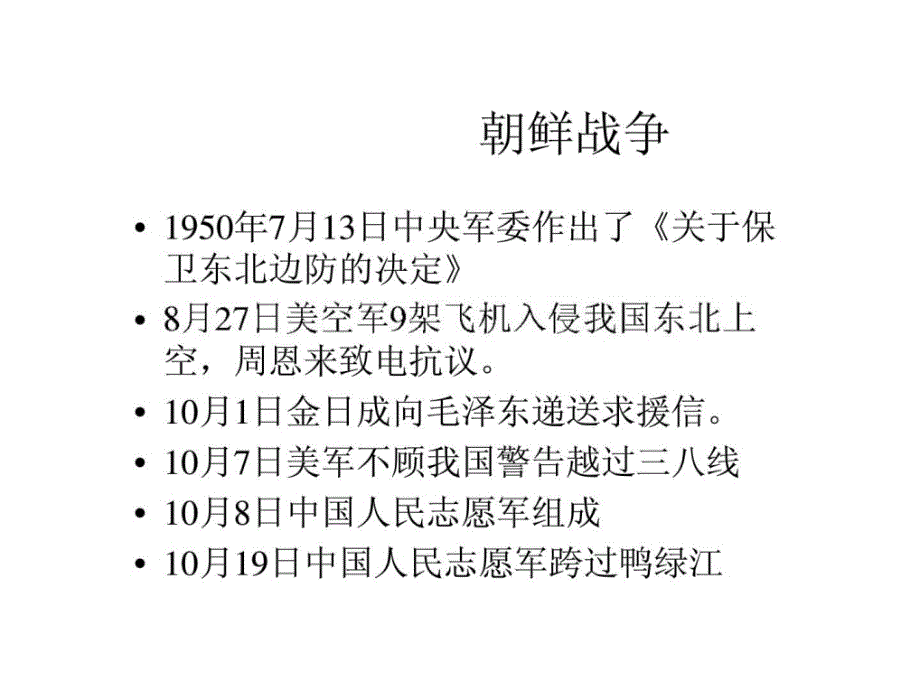 朝鲜战争

• 1950年7月13日中央军委作出了《关于保卫东北边防的决定》
• 8月27日美空军9架飞机入侵我国东北上空，周恩来致电抗议。
• 10月1日金日成向毛泽东递送求援信。
• 10月7日美军不顾我国警告越过三八线
• 10月8日中国人民志愿军组成
• 10月19日中国人民志愿军跨过鸭绿江